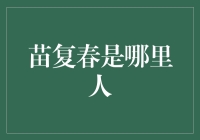 苗复春是哪里人